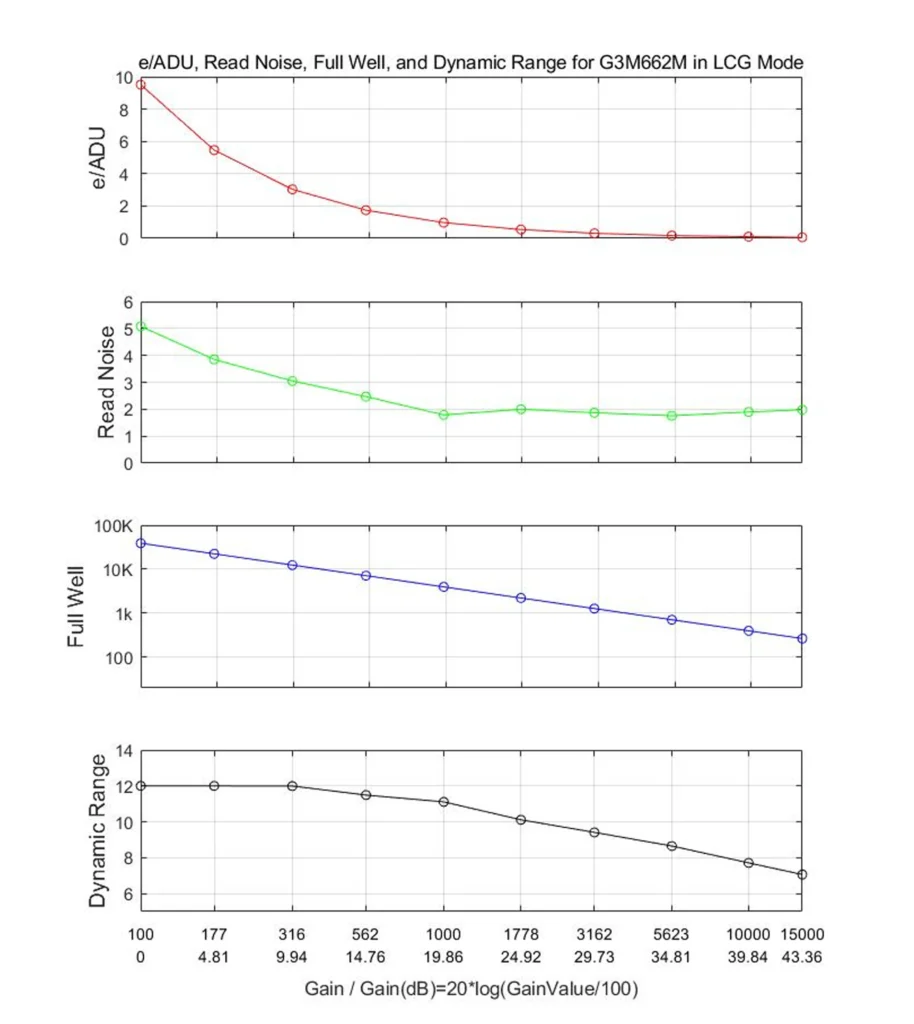 e/ADU, Read Noise, Full Well, and Dynamic Range for G3M662M in LCG Mode

e/ADU
10
8
6
4
2
0

Read Noise
6
5
4
3
2
1
0

Full Well
100K
10K
1k
100

Dynamic Range
14
12
10
8
6

100 177 316 562 1000 1778 3162 5623 10000 15000
0 4.81 9.94 14.76 19.86 24.92 29.73 34.81 39.84 43.36

Gain / Gain(dB)=20*log(GainValue/100)